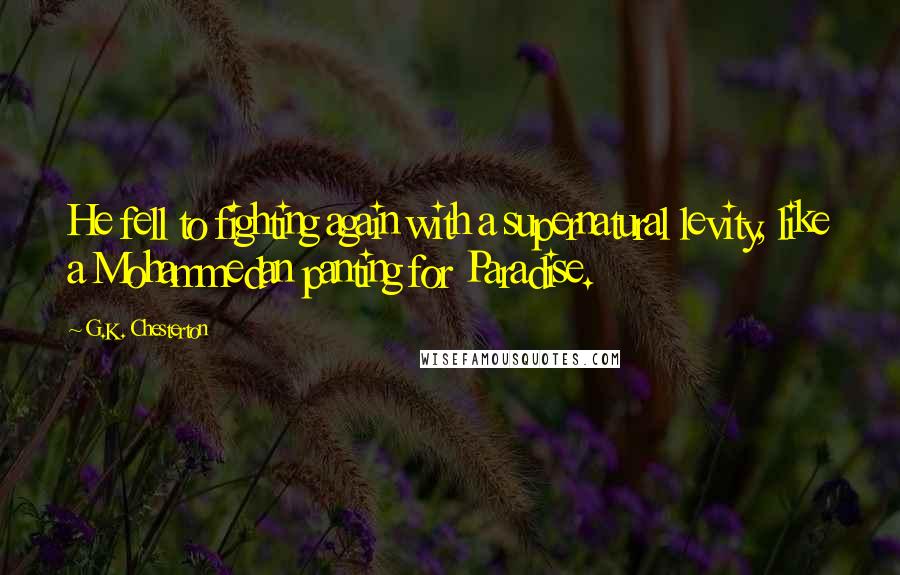 He fell to fighting again with a supernatural levity, like a Mohammedan panting for Paradise.

G.K. Chesterton

WISEFAMOUSQUOTES.COM